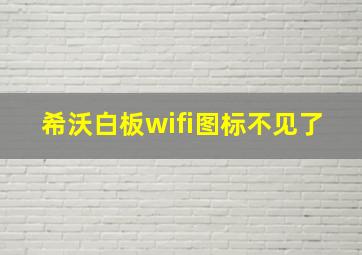 希沃白板wifi图标不见了